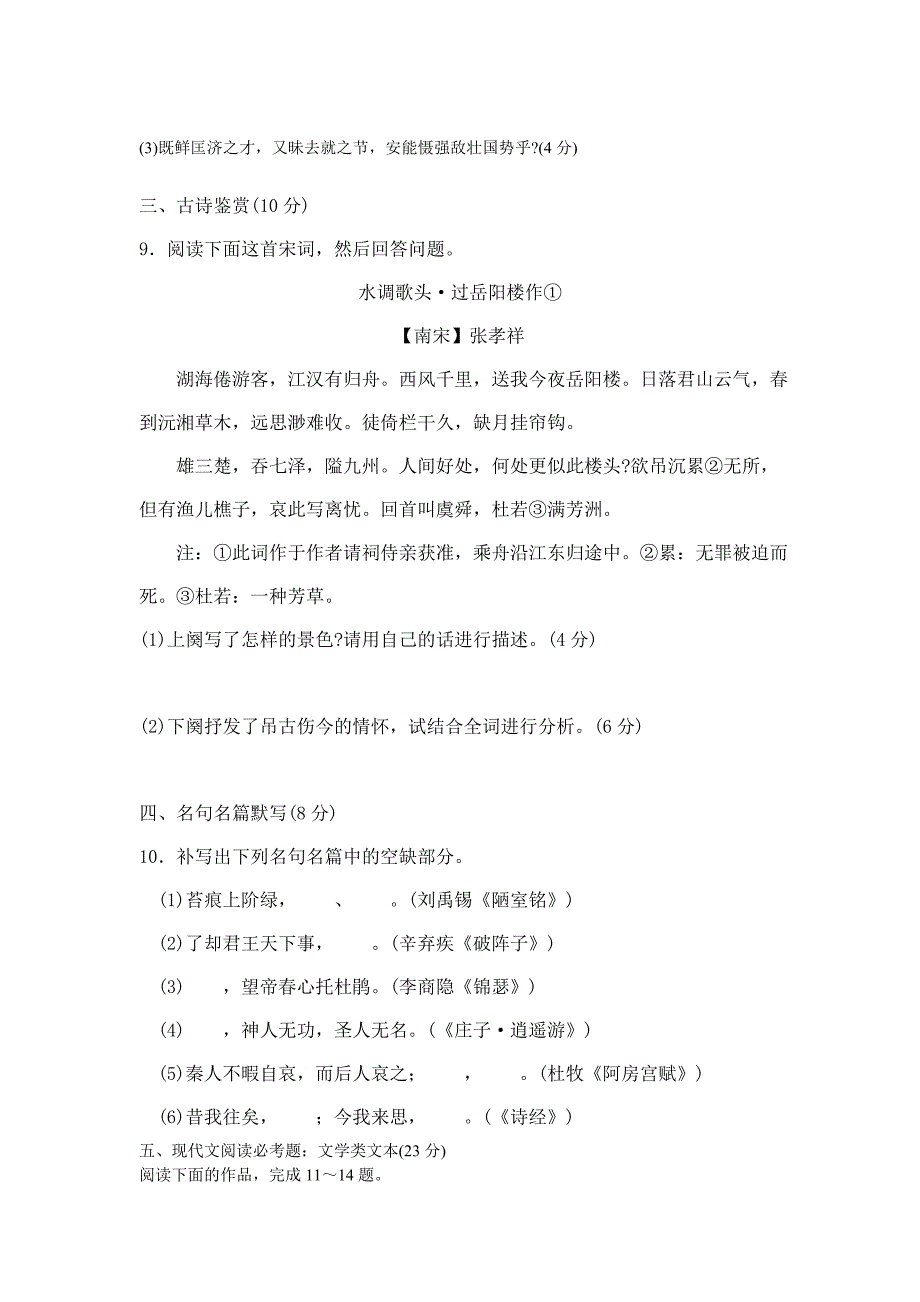 (3)既鲜匡济之才，又昧去就之节，安能慑强敌壮国势乎?(4 分)

三、古诗鉴赏(10 分)

9．阅读下面这首宋词，然后回答问题。

水调歌头·过岳阳楼作①

【南宋】张孝祥

湖海倦游客，江汉有归舟。西风千里，送我今夜岳阳楼。日落君山云气，春到沅湘草木，远思渺难收。徒倚栏干久，缺月挂帘钩。

雄三楚，吞七泽，隘九州。人间好处，何处更似此楼头?欲吊沉累②无所，但有渔儿樵子，哀此写离忧。回首叫虞舜，杜若③满芳洲。

注：①此词作于作者请祠侍亲获准，乘舟沿江东归途中。②累：无罪被迫而死。③杜若：一种芳草。

(1)上阕写了怎样的景色?请用自己的话进行描述。(4 分)

(2)下阕抒发了吊古伤今的情怀，试结合全词进行分析。(6 分)

四、名句名篇默写(8 分)

10．补写出下列名句名篇中的空缺部分。

(1)苔痕上阶绿，　　、　　。(刘禹锡《陋室铭》)

(2)了却君王天下事，　　。(辛弃疾《破阵子》)

(3)　　，望帝春心托杜鹃。(李商隐《锦瑟》)

(4)　　，神人无功，圣人无名。(《庄子·逍遥游》)

(5)秦人不暇自哀，而后人哀之；　　，　　。(杜牧《阿房宫赋》)

(6)昔我往矣，　　；今我来思，　　。(《诗经》)

五、现代文阅读必考题：文学类文本(23 分)
阅读下面的作品，完成 11～14 题。